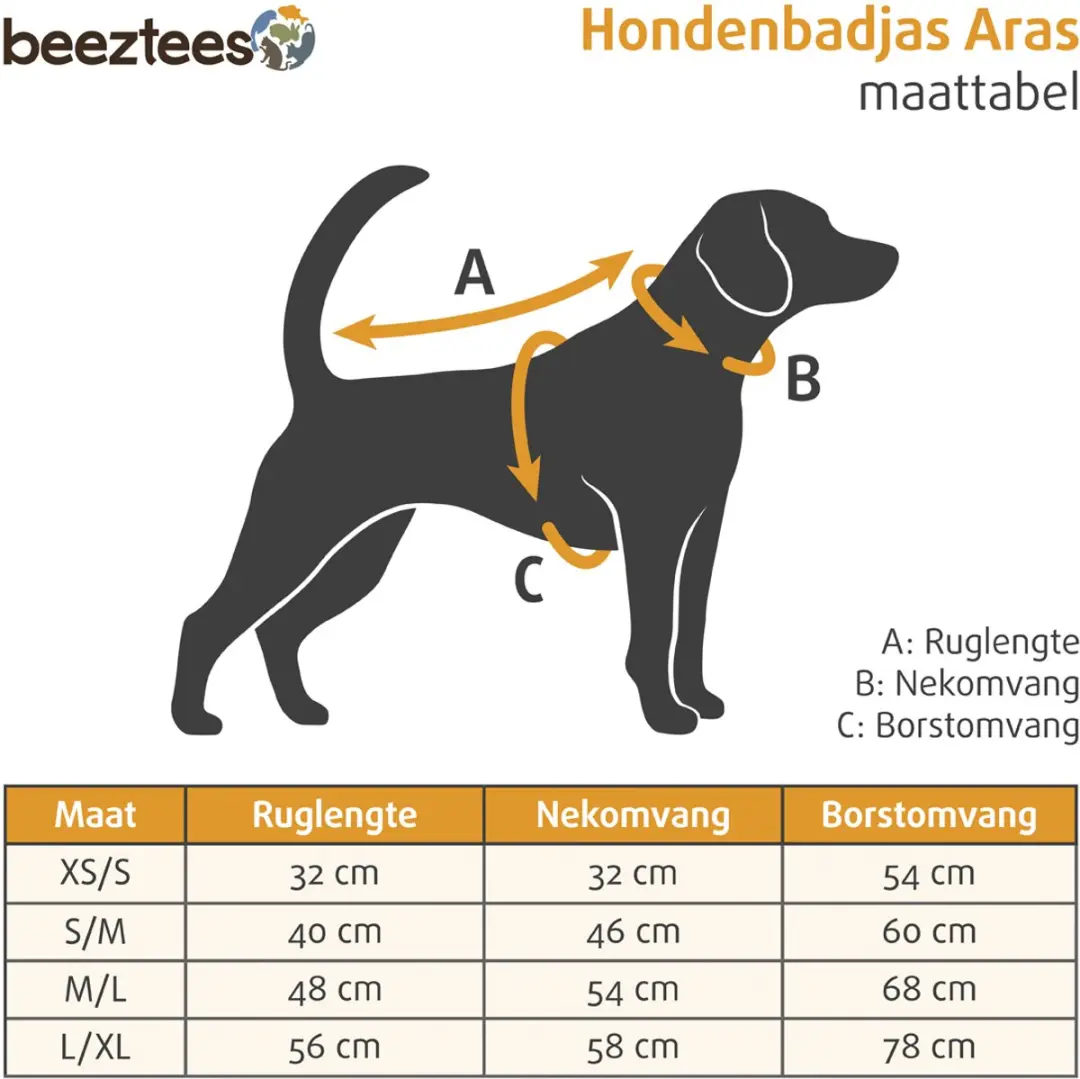 beeztees

Hondenbadjas Aras
maattabel

A

B

C

A: Ruglengte
B: Nekomvang
C: Borstomvang

| Maat | Ruglengte | Nekomvang | Borstomvang |
|---|---|---|---|
| XS/S | 32 cm | 32 cm | 54 cm |
| S/M | 40 cm | 46 cm | 60 cm |
| M/L | 48 cm | 54 cm | 68 cm |
| L/XL | 56 cm | 58 cm | 78 cm |